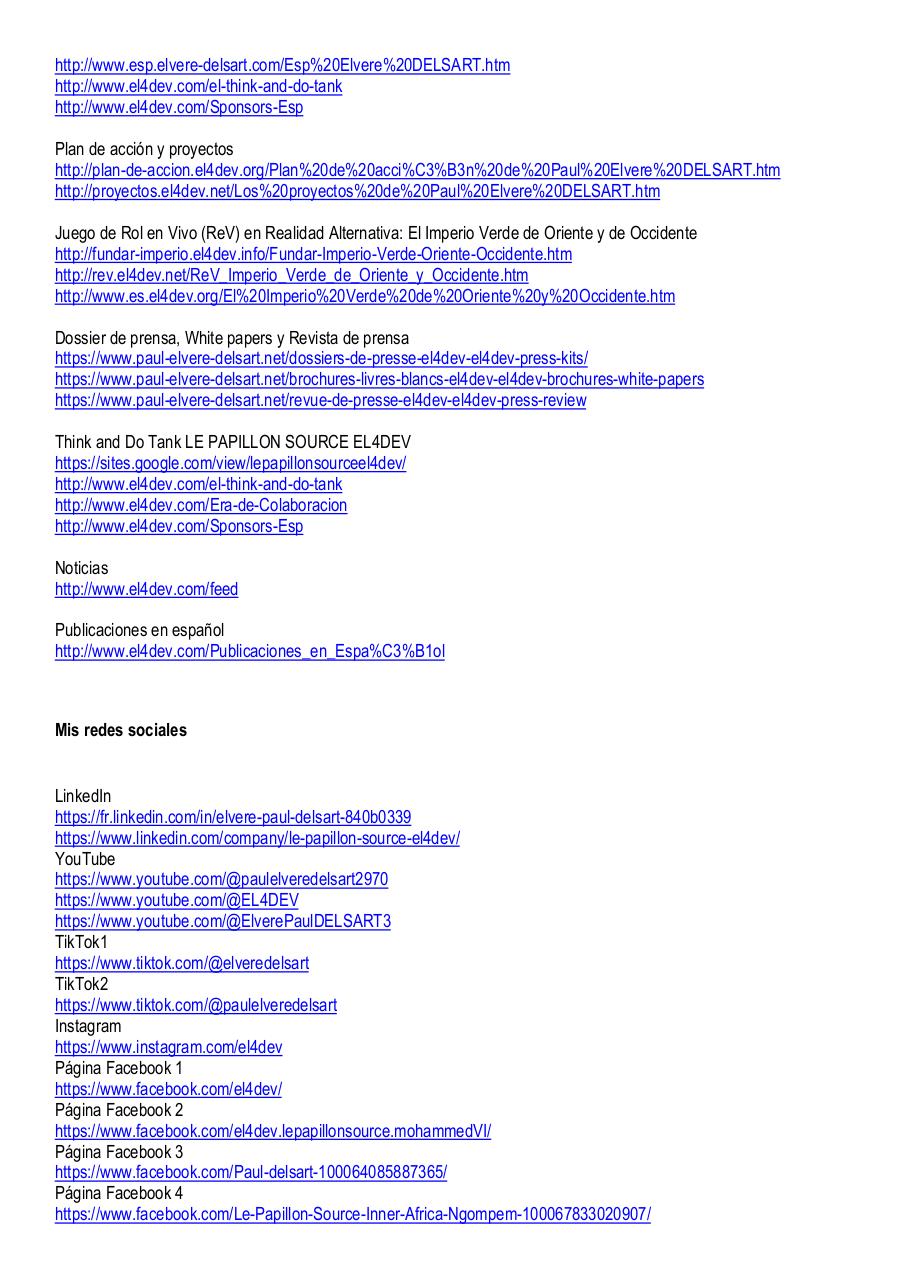 http://www.esp.elvere-delsart.com/Esp%20Elvere%20DELSART.htm
http://www.el4dev.com/el-think-and-do-tank
http://www.el4dev.com/Sponsors-Esp

Plan de acción y proyectos
http://plan-de-accion.el4dev.org/Plan%20de%20acci%C3%B3n%20de%20Paul%20Elvere%20DELSART.htm
http://proyectos.el4dev.net/Los%20proyectos%20de%20Paul%20Elvere%20DELSART.htm

Juego de Rol en Vivo (ReV) en Realidad Alternativa: El Imperio Verde de Oriente y de Occidente
http://fundar-imperio.el4dev.info/Fundar-Imperio-Verde-Oriente-Occidente.htm
http://rev.el4dev.net/ReV_Imperio_Verde_de_Oriente_y_Occidente.htm
http://www.es.el4dev.org/El%20Imperio%20Verde%20de%20Oriente%20y%20Occidente.htm

Dossier de prensa, White papers y Revista de prensa
https://www.paul-elvere-delsart.net/dossiers-de-presse-el4dev-el4dev-press-kits/
https://www.paul-elvere-delsart.net/brochures-livres-blancs-el4dev-el4dev-brochures-white-papers
https://www.paul-elvere-delsart.net/revue-de-presse-el4dev-el4dev-press-review

Think and Do Tank LE PAPILLON SOURCE EL4DEV
https://sites.google.com/view/lepapillonsourceel4dev/
http://www.el4dev.com/el-think-and-do-tank
http://www.el4dev.com/Era-de-Colaboracion
http://www.el4dev.com/Sponsors-Esp

Noticias
http://www.el4dev.com/feed

Publicaciones en español
http://www.el4dev.com/Publicaciones_en_Espa%C3%B1ol

Mis redes sociales

LinkedIn
https://fr.linkedin.com/in/elvere-paul-delsart-840b0339
https://www.linkedin.com/company/le-papillon-source-el4dev/
YouTube
https://www.youtube.com/@paulelveredelsart2970
https://www.youtube.com/@EL4DEV
https://www.youtube.com/@ElverePaulDELSART3
TikTok1
https://www.tiktok.com/@elveredelsart
TikTok2
https://www.tiktok.com/@paulelveredelsart
Instagram
https://www.instagram.com/el4dev
Página Facebook 1
https://www.facebook.com/el4dev/
Página Facebook 2
https://www.facebook.com/el4dev.lepapillonsource.mohammedVI/
Página Facebook 3
https://www.facebook.com/Paul-delsart-100064085887365/
Página Facebook 4
https://www.facebook.com/Le-Papillon-Source-Inner-Africa-Ngompem-100067833020907/